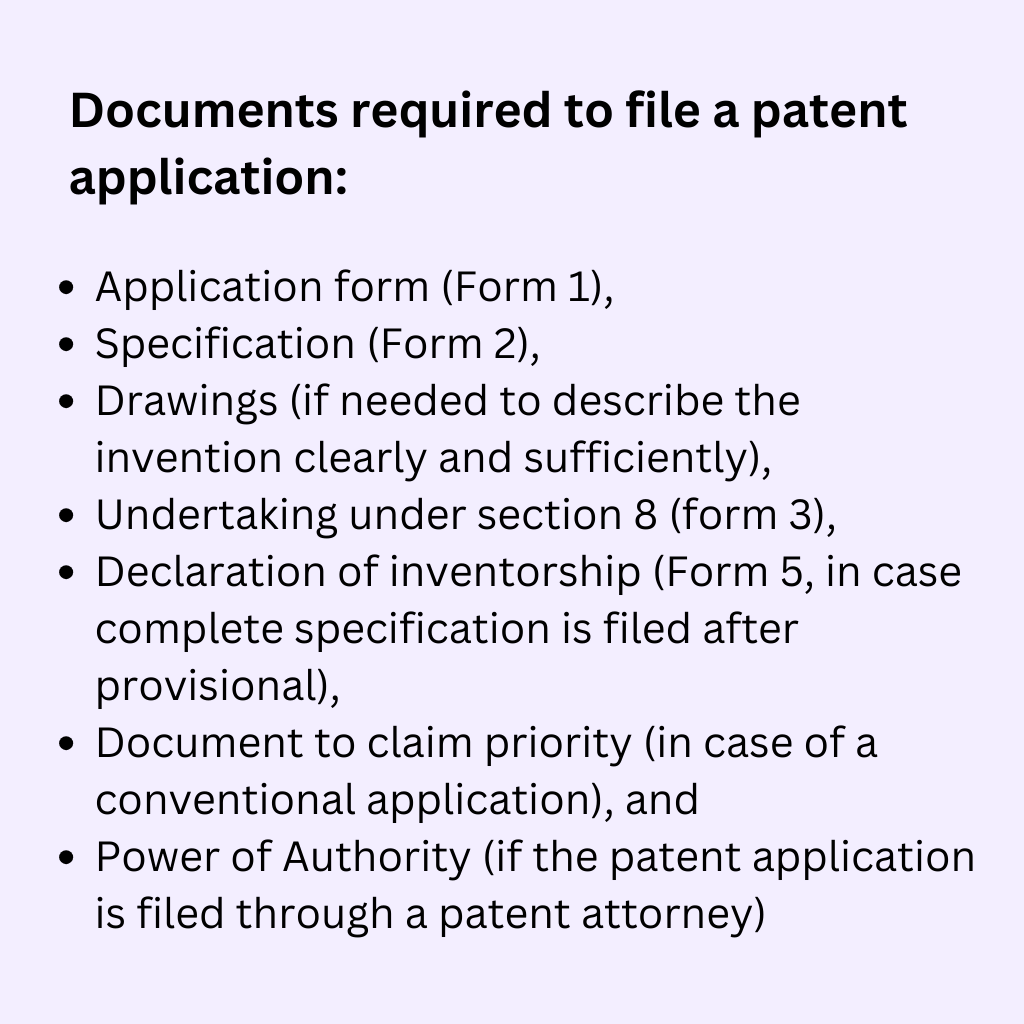 Documents required to file a patent application:

• Application form (Form 1),
• Specification (Form 2),
• Drawings (if needed to describe the invention clearly and sufficiently),
• Undertaking under section 8 (form 3),
• Declaration of inventorship (Form 5, in case complete specification is filed after provisional),
• Document to claim priority (in case of a conventional application), and
• Power of Authority (if the patent application is filed through a patent attorney)